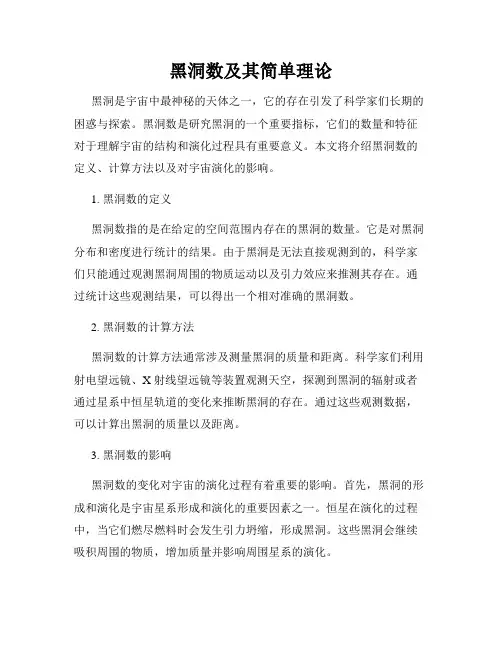 黑洞数及其简单理论

黑洞是宇宙中最神秘的天体之一，它的存在引发了科学家们长期的困惑与探索。黑洞数是研究黑洞的一个重要指标，它们的数量和特征对于理解宇宙的结构和演化过程具有重要意义。本文将介绍黑洞数的定义、计算方法以及对宇宙演化的影响。

1. 黑洞数的定义

黑洞数指的是在给定的空间范围内存在的黑洞的数量。它是对黑洞分布和密度进行统计的结果。由于黑洞是无法直接观测到的，科学家们只能通过观测黑洞周围的物质运动以及引力效应来推测其存在。通过统计这些观测结果，可以得出一个相对准确的黑洞数。

2. 黑洞数的计算方法

黑洞数的计算方法通常涉及测量黑洞的质量和距离。科学家们利用射电望远镜、X 射线望远镜等装置观测天空，探测到黑洞的辐射或者通过星系中恒星轨道的变化来推断黑洞的存在。通过这些观测数据，可以计算出黑洞的质量以及距离。

3. 黑洞数的影响

黑洞数的变化对宇宙的演化过程有着重要的影响。首先，黑洞的形成和演化是宇宙星系形成和演化的重要因素之一。恒星在演化的过程中，当它们燃尽燃料时会发生引力坍缩，形成黑洞。这些黑洞会继续吸积周围的物质，增加质量并影响周围星系的演化。